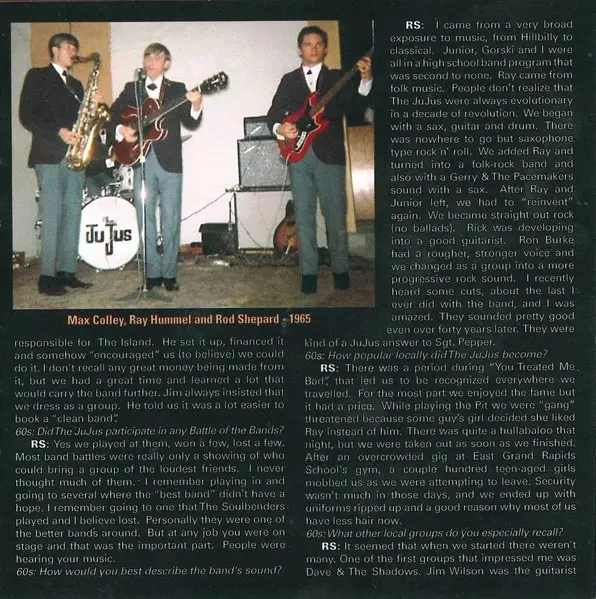 The JuJus

Max Colley, Ray Hummel and Rod Shepard - 1965

responsible for The Island. He set it up, financed it and somehow "encouraged" us (to believe) we could do it. I don't recall any great money being made from it, but we had a great time and learned a lot that would carry the band further. Jim always insisted that we dress as a group. He told us it was a lot easier to book a "clean band".

60s: Did The JuJus participate in any Battle of the Bands?

RS: Yes we played at them, won a few, lost a few. Most band battles were really only a showing of who could bring a group of the loudest friends. I never thought much of them. I remember playing in and going to several where the "best band" didn't have a hope. I remember going to one that The Soulbenders played and I believe lost. Personally they were one of the better bands around. But at any job you were on stage and that was the important part. People were hearing your music.

60s: How would you best describe the band's sound?

RS: I came from a very broad exposure to music, from Hillbilly to classical. Junior, Gorski and I were all in a high school band program that was second to none. Ray came from folk music. People don't realize that The JuJus were always evolutionary in a decade of revolution. We began with a sax, guitar and drum. There was nowhere to go but saxophone type rock n' roll. We added Ray and turned into a folk-rock band and also with a Gerry & The Pacemakers sound with a sax. After Ray and Junior left, we had to "reinvent" again. We became straight out rock (no ballads). Rick was developing into a good guitarist. Ron Burke had a rougher, stronger voice and we changed as a group into a more progressive rock sound. I recently heard some cuts, about the last I ever did with the band, and I was amazed. They sounded pretty good even over forty years later. They were kind of a JuJus answer to Sgt. Pepper.

60s: How popular locally did The JuJus become?

RS: There was a period during "You Treated Me Bad", that led us to be recognized everywhere we travelled. For the most part we enjoyed the fame but it had a price. While playing the Pit we were "gang" threatened because some guy's girl decided she liked Ray instead of him. There was quite a hullabaloo that night, but we were taken out as soon as we finished. After an overcrowded gig at East Grand Rapids School's gym, a couple hundred teen-aged girls mobbed us as we were attempting to leave. Security wasn't much in those days, and we ended up with uniforms ripped up and a good reason why most of us have less hair now.

60s: What other local groups do you especially recall?

RS: It seemed that when we started there weren't many. One of the first groups that impressed me was Dave & The Shadows. Jim Wilson was the guitarist